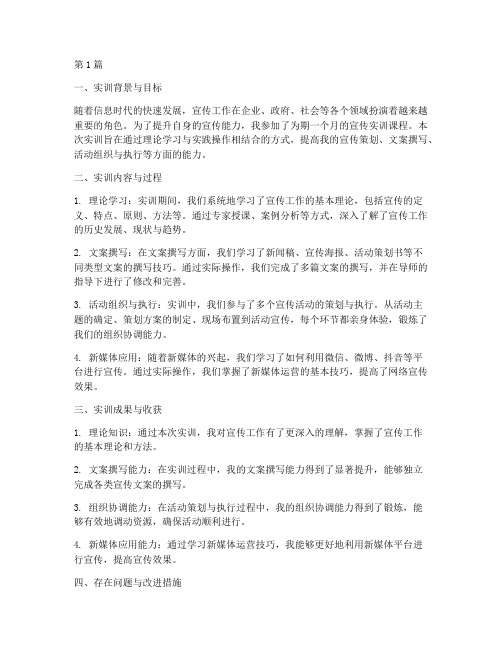 第1篇

一、实训背景与目标

随着信息时代的快速发展，宣传工作在企业、政府、社会等各个领域扮演着越来越重要的角色。为了提升自身的宣传能力，我参加了为期一个月的宣传实训课程。本次实训旨在通过理论学习与实践操作相结合的方式，提高我的宣传策划、文案撰写、活动组织与执行等方面的能力。

二、实训内容与过程

1. 理论学习：实训期间，我们系统地学习了宣传工作的基本理论，包括宣传的定义、特点、原则、方法等。通过专家授课、案例分析等方式，深入了解了宣传工作的历史发展、现状与趋势。

2. 文案撰写：在文案撰写方面，我们学习了新闻稿、宣传海报、活动策划书等不同类型文案的撰写技巧。通过实际操作，我们完成了多篇文案的撰写，并在导师的指导下进行了修改和完善。

3. 活动组织与执行：实训中，我们参与了多个宣传活动的策划与执行。从活动主题的确定、策划方案的制定、现场布置到活动宣传，每个环节都亲身体验，锻炼了我们的组织协调能力。

4. 新媒体应用：随着新媒体的兴起，我们学习了如何利用微信、微博、抖音等平台进行宣传。通过实际操作，我们掌握了新媒体运营的基本技巧，提高了网络宣传效果。

三、实训成果与收获

1. 理论知识：通过本次实训，我对宣传工作有了更深入的理解，掌握了宣传工作的基本理论和方法。

2. 文案撰写能力：在实训过程中，我的文案撰写能力得到了显著提升，能够独立完成各类宣传文案的撰写。

3. 组织协调能力：在活动策划与执行过程中，我的组织协调能力得到了锻炼，能够有效地调动资源，确保活动顺利进行。

4. 新媒体应用能力：通过学习新媒体运营技巧，我能够更好地利用新媒体平台进行宣传，提高宣传效果。

四、存在问题与改进措施